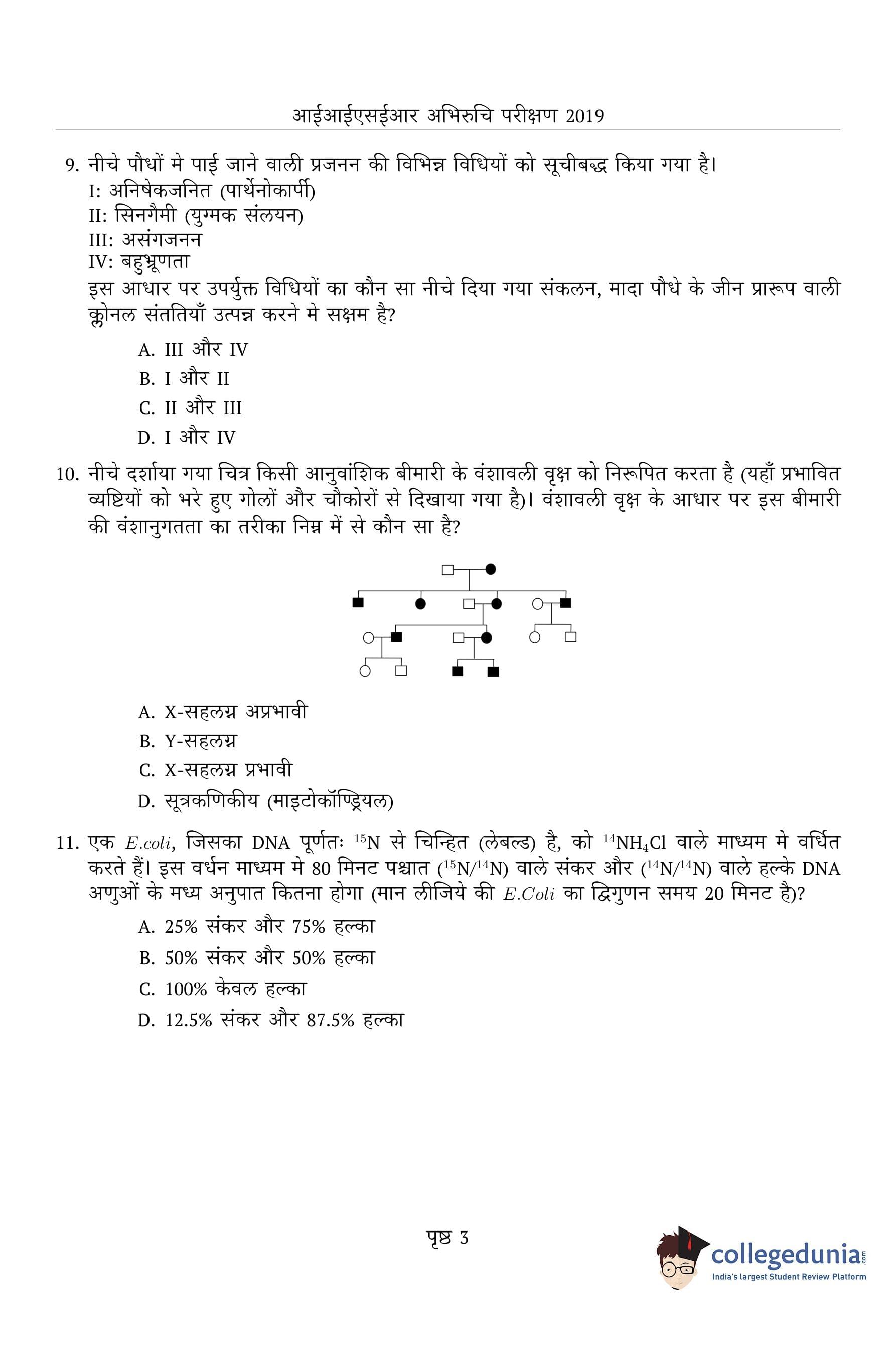 आईआईएसईआर अभिरुचि परीक्षण 2019

9. नीचे पौधों मे पाई जाने वाली प्रजनन की विभिन्न विधियों को सूचीबद्ध किया गया है।
I: अनिषेकजनित (पार्थेनोकार्पी)
II: सिनगैमी (युग्मक संलयन)
III: असंगजनन
IV: बहुभ्रूणता
इस आधार पर उपर्युक्त विधियों का कौन सा नीचे दिया गया संकलन, मादा पौधे के जीन प्रारूप वाली क्लोनल संततियाँ उत्पन्न करने मे सक्षम है?

A. III और IV
B. I और II
C. II और III
D. I और IV

10. नीचे दर्शाया गया चित्र किसी आनुवांशिक बीमारी के वंशावली वृक्ष को निरूपित करता है (यहाँ प्रभावित व्यष्टियों को भरे हुए गोलों और चौकोरों से दिखाया गया है)। वंशावली वृक्ष के आधार पर इस बीमारी की वंशानुगतता का तरीका निम्न में से कौन सा है?

A. X-सहलग्न अप्रभावी
B. Y-सहलग्न
C. X-सहलग्न प्रभावी
D. सूत्रकणिकीय (माइटोकॉण्ड्रियल)

11. एक $E.coli$, जिसका DNA पूर्णतः $^{15}N$ से चिन्हित (लेबल्ड) है, को $^{14}NH_4Cl$ वाले माध्यम मे वर्धित करते हैं। इस वर्धन माध्यम मे 80 मिनट पश्चात ($^{15}N/^{14}N$) वाले संकर और ($^{14}N/^{14}N$) वाले हल्के DNA अणुओं के मध्य अनुपात कितना होगा (मान लीजिये की $E.Coli$ का द्विगुणन समय 20 मिनट है)?
A. 25% संकर और 75% हल्का
B. 50% संकर और 50% हल्का
C. 100% केवल हल्का
D. 12.5% संकर और 87.5% हल्का

पृष्ठ 3

collegedunia.com
India's largest Student Review Platform